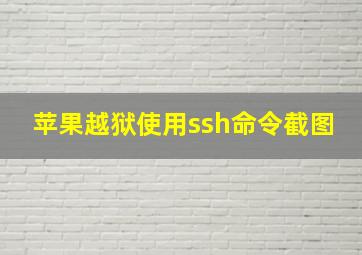 苹果越狱使用ssh命令截图